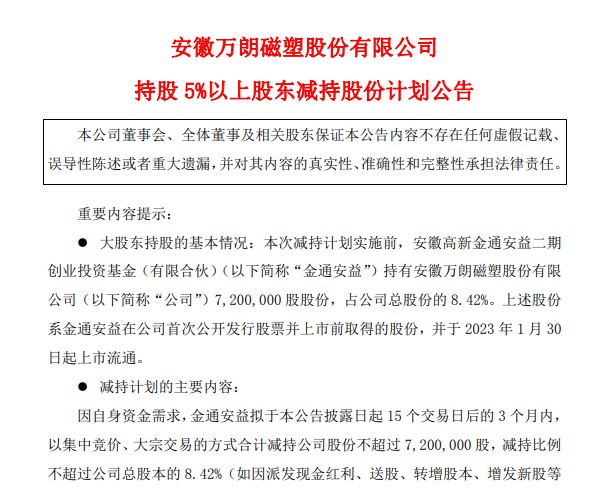 安徽万朗磁塑股份有限公司

持股 5%以上股东减持股份计划公告

本公司董事会、全体董事及相关股东保证本公告内容不存在任何虚假记载、误导性陈述或者重大遗漏，并对其内容的真实性、准确性和完整性承担法律责任。

重要内容提示：

● 大股东持股的基本情况：本次减持计划实施前，安徽高新金通安益二期创业投资基金（有限合伙）（以下简称“金通安益”）持有安徽万朗磁塑股份有限公司（以下简称“公司”）7,200,000 股股份，占公司总股份的 8.42%。上述股份系金通安益在公司首次公开发行股票并上市前取得的股份，并于 2023 年 1 月 30 日起上市流通。

● 减持计划的主要内容：

因自身资金需求，金通安益拟于本公告披露日起 15 个交易日后的 3 个月内，以集中竞价、大宗交易的方式合计减持公司股份不超过 7,200,000 股，减持比例不超过公司总股本的 8.42%（如因派发现金红利、送股、转增股本、增发新股等